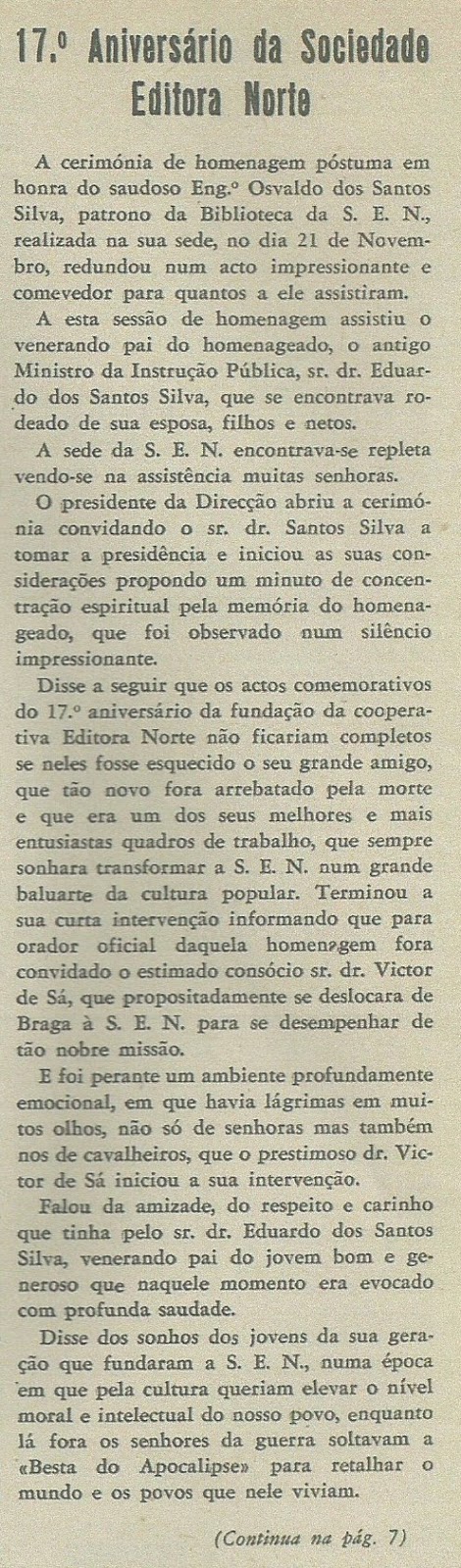 17.º Aniversário da Sociedade Editora Norte

A cerimónia de homenagem póstuma em honra do saudoso Eng.º Osvaldo dos Santos Silva, patrono da Biblioteca da S. E. N., realizada na sua sede, no dia 21 de Novembro, redundou num acto impressionante e comevedor para quantos a ele assistiram.

A esta sessão de homenagem assistiu o venerando pai do homenageado, o antigo Ministro da Instrução Pública, sr. dr. Eduardo dos Santos Silva, que se encontrava rodeado de sua esposa, filhos e netos.

A sede da S. E. N. encontrava-se repleta vendo-se na assistência muitas senhoras.

O presidente da Direcção abriu a cerimónia convidando o sr. dr. Santos Silva a tomar a presidência e iniciou as suas considerações propondo um minuto de concentração espiritual pela memória do homenageado, que foi observado num silêncio impressionante.

Disse a seguir que os actos comemorativos do 17.º aniversário da fundação da cooperativa Editora Norte não ficariam completos se neles fosse esquecido o seu grande amigo, que tão novo fora arrebatado pela morte e que era um dos seus melhores e mais entusiastas quadros de trabalho, que sempre sonhara transformar a S. E. N. num grande baluarte da cultura popular. Terminou a sua curta intervenção informando que para orador oficial daquela homenagem fora convidado o estimado consócio sr. dr. Victor de Sá, que propositadamente se deslocara de Braga à S. E. N. para se desempenhar de tão nobre missão.

E foi perante um ambiente profundamente emocional, em que havia lágrimas em muitos olhos, não só de senhoras mas também nos de cavalheiros, que o prestimoso dr. Victor de Sá iniciou a sua intervenção.

Falou da amizade, do respeito e carinho que tinha pelo sr. dr. Eduardo dos Santos Silva, venerando pai do jovem bom e generoso que naquele momento era evocado com profunda saudade.

Disse dos sonhos dos jovens da sua geração que fundaram a S. E. N., numa época em que pela cultura queriam elevar o nível moral e intelectual do nosso povo, enquanto lá fora os senhores da guerra soltavam a «Besta do Apocalipse» para retalhar o mundo e os povos que nele viviam.

(Continua na pág. 7)